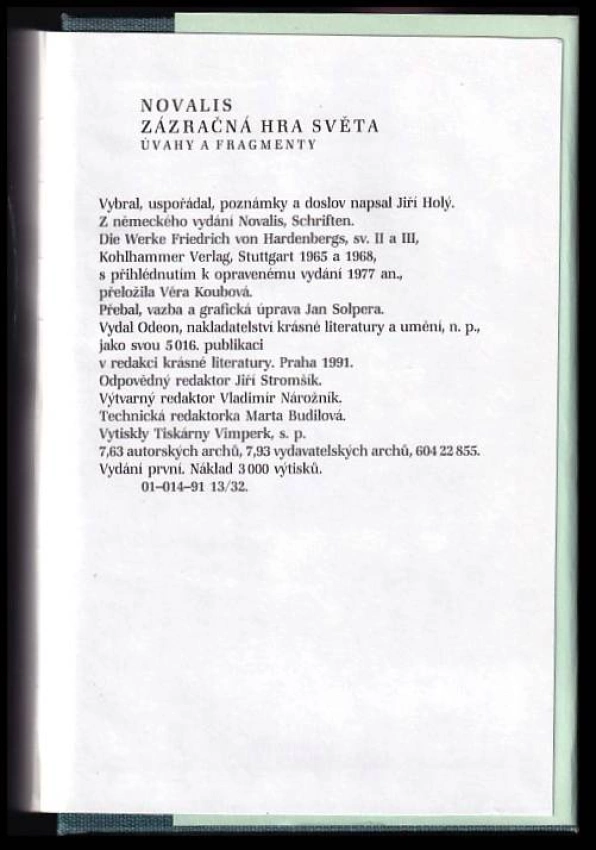 NOVALIS
ZÁZRAČNÁ HRA SVĚTA
ÚVAHY A FRAGMENTY

Vybral, uspořádal, poznámky a doslov napsal Jiří Holý.
Z německého vydání Novalis, Schriften.
Die Werke Friedrich von Hardenbergs, sv. II a III,
Kohlhammer Verlag, Stuttgart 1965 a 1968,
s přihlédnutím k opravenému vydání 1977 an.,
přeložila Věra Koubová.
Přebal, vazba a grafická úprava Jan Solpera.
Vydal Odeon, nakladatelství krásné literatury a umění, n. p.,
jako svou 5016. publikaci
v redakci krásné literatury. Praha 1991.
Odpovědný redaktor Jiří Stromšík.
Výtvarný redaktor Vladimír Nárožník.
Technická redaktorka Marta Budilová.
Vytiskly Tiskárny Vimperk, s. p.
7,63 autorských archů, 7,93 vydavatelských archů, 604 22 855.
Vydání první. Náklad 3 000 výtisků.
01–014–91 13/32.